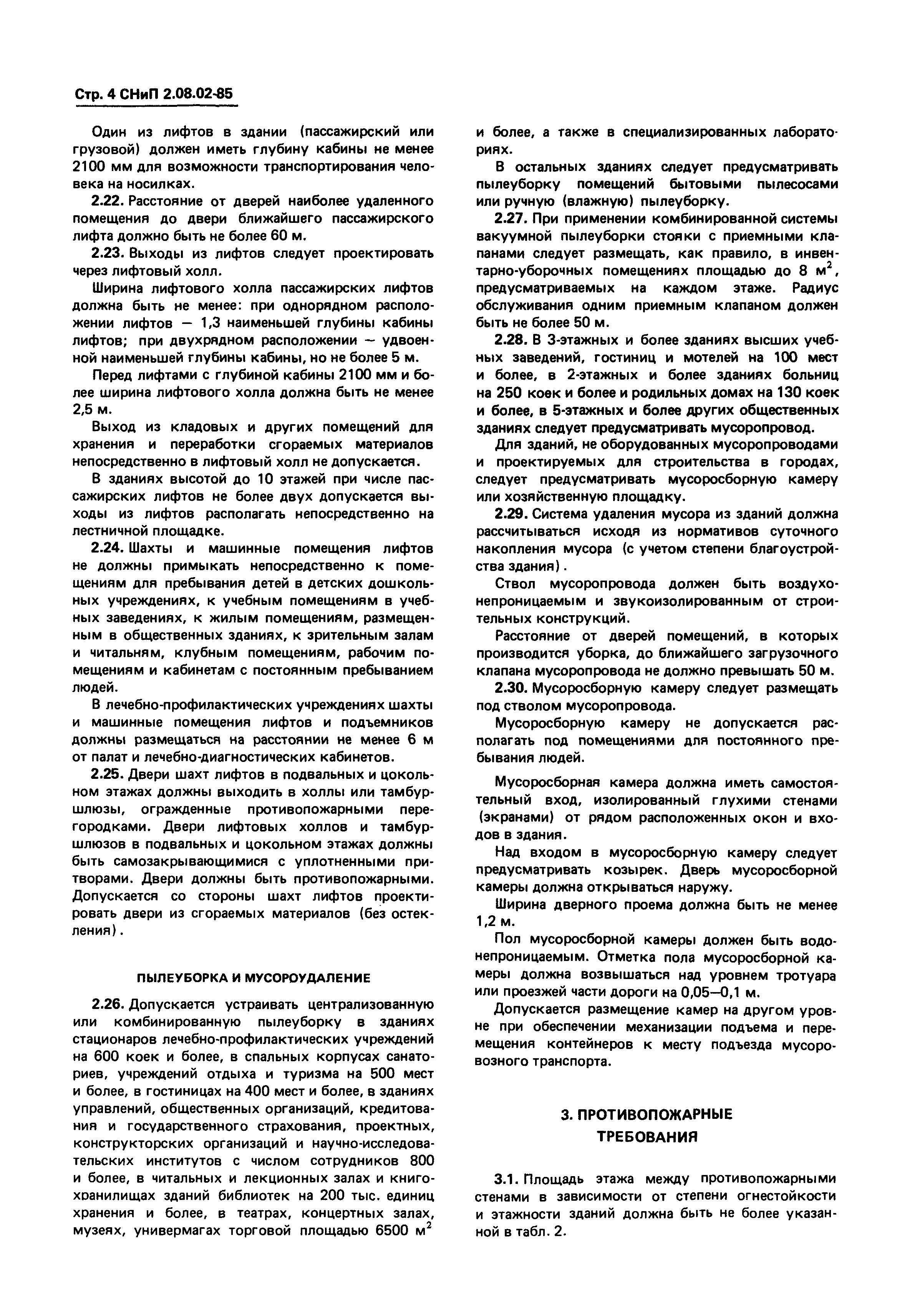 Стр. 4 СНиП 2.08.02-85

Один из лифтов в здании (пассажирский или грузовой) должен иметь глубину кабины не менее 2100 мм для возможности транспортирования человека на носилках.

2.22. Расстояние от дверей наиболее удаленного помещения до двери ближайшего пассажирского лифта должно быть не более 60 м.

2.23. Выходы из лифтов следует проектировать через лифтовый холл.

Ширина лифтового холла пассажирских лифтов должна быть не менее: при однорядном расположении лифтов — 1,3 наименьшей глубины кабины лифтов; при двухрядном расположении — удвоенной наименьшей глубины кабины, но не более 5 м.

Перед лифтами с глубиной кабины 2100 мм и более ширина лифтового холла должна быть не менее 2,5 м.

Выход из кладовых и других помещений для хранения и переработки сгораемых материалов непосредственно в лифтовый холл не допускается.

В зданиях высотой до 10 этажей при числе пассажирских лифтов не более двух допускается выходы из лифтов располагать непосредственно на лестничной площадке.

2.24. Шахты и машинные помещения лифтов не должны примыкать непосредственно к помещениям для пребывания детей в детских дошкольных учреждениях, к учебным помещениям в учебных заведениях, к жилым помещениям, размещенным в общественных зданиях, к зрительным залам и читальням, клубным помещениям, рабочим помещениям и кабинетам с постоянным пребыванием людей.

В лечебно-профилактических учреждениях шахты и машинные помещения лифтов и подъемников должны размещаться на расстоянии не менее 6 м от палат и лечебно-диагностических кабинетов.

2.25. Двери шахт лифтов в подвальных и цокольном этажах должны выходить в холлы или тамбур-шлюзы, огражденные противопожарными перегородками. Двери лифтовых холлов и тамбур-шлюзов в подвальных и цокольном этажах должны быть самозакрывающимися с уплотненными притворами. Двери должны быть противопожарными. Допускается со стороны шахт лифтов проектировать двери из сгораемых материалов (без остекления).

ПЫЛЕУБОРКА И МУСОРОУДАЛЕНИЕ

2.26. Допускается устраивать централизованную или комбинированную пылеуборку в зданиях стационаров лечебно-профилактических учреждений на 600 коек и более, в спальных корпусах санаториев, учреждений отдыха и туризма на 500 мест и более, в гостиницах на 400 мест и более, в зданиях управлений, общественных организаций, кредитования и государственного страхования, проектных, конструкторских организаций и научно-исследовательских институтов с числом сотрудников 800 и более, в читальных и лекционных залах и книгохранилищах зданий библиотек на 200 тыс. единиц хранения и более, в театрах, концертных залах, музеях, универмагах торговой площадью 6500 $м^2$ и более, а также в специализированных лабораториях.

В остальных зданиях следует предусматривать пылеуборку помещений бытовыми пылесосами или ручную (влажную) пылеуборку.

2.27. При применении комбинированной системы вакуумной пылеуборки стояки с приемными клапанами следует размещать, как правило, в инвентарно-уборочных помещениях площадью до 8 $м^2$, предусматриваемых на каждом этаже. Радиус обслуживания одним приемным клапаном должен быть не более 50 м.

2.28. В 3-этажных и более зданиях высших учебных заведений, гостиниц и мотелей на 100 мест и более, в 2-этажных и более зданиях больниц на 250 коек и более и родильных домах на 130 коек и более, в 5-этажных и более других общественных зданиях следует предусматривать мусоропровод.

Для зданий, не оборудованных мусоропроводами и проектируемых для строительства в городах, следует предусматривать мусоросборную камеру или хозяйственную площадку.

2.29. Система удаления мусора из зданий должна рассчитываться исходя из нормативов суточного накопления мусора (с учетом степени благоустройства здания).

Ствол мусоропровода должен быть воздухонепроницаемым и звукоизолированным от строительных конструкций.

Расстояние от дверей помещений, в которых производится уборка, до ближайшего загрузочного клапана мусоропровода не должно превышать 50 м.

2.30. Мусоросборную камеру следует размещать под стволом мусоропровода.

Мусоросборную камеру не допускается располагать под помещениями для постоянного пребывания людей.

Мусоросборная камера должна иметь самостоятельный вход, изолированный глухими стенами (экранами) от рядом расположенных окон и входов в здания.

Над входом в мусоросборную камеру следует предусматривать козырек. Дверь мусоросборной камеры должна открываться наружу.

Ширина дверного проема должна быть не менее 1,2 м.

Пол мусоросборной камеры должен быть водонепроницаемым. Отметка пола мусоросборной камеры должна возвышаться над уровнем тротуара или проезжей части дороги на 0,05—0,1 м.

Допускается размещение камер на другом уровне при обеспечении механизации подъема и перемещения контейнеров к месту подъезда мусоровозного транспорта.

3. ПРОТИВОПОЖАРНЫЕ ТРЕБОВАНИЯ

3.1. Площадь этажа между противопожарными стенами в зависимости от степени огнестойкости и этажности зданий должна быть не более указанной в табл. 2.